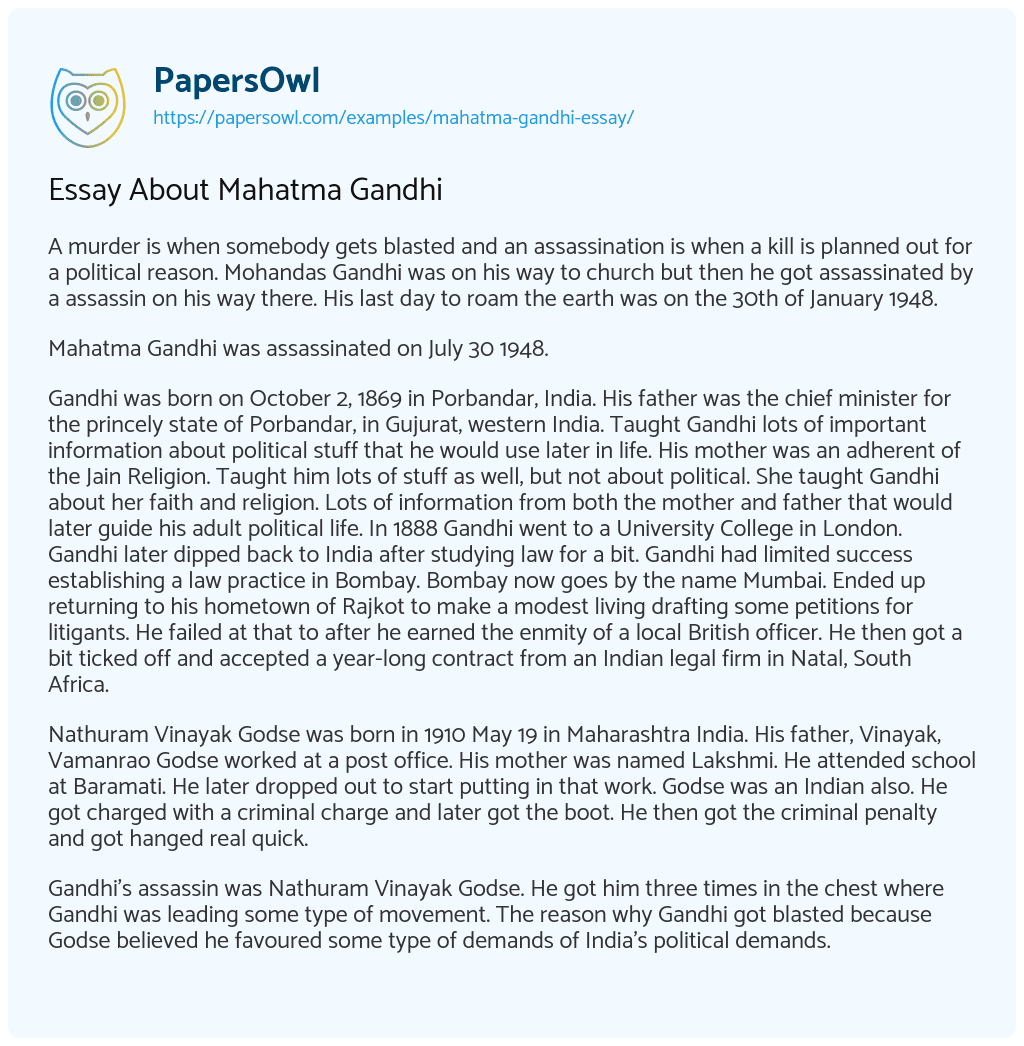 PapersOwl
https://papersowl.com/examples/mahatma-gandhi-essay/

Essay About Mahatma Gandhi

A murder is when somebody gets blasted and an assassination is when a kill is planned out for a political reason. Mohandas Gandhi was on his way to church but then he got assassinated by a assassin on his way there. His last day to roam the earth was on the 30th of January 1948.

Mahatma Gandhi was assassinated on July 30 1948.

Gandhi was born on October 2, 1869 in Porbandar, India. His father was the chief minister for the princely state of Porbandar, in Gujurat, western India. Taught Gandhi lots of important information about political stuff that he would use later in life. His mother was an adherent of the Jain Religion. Taught him lots of stuff as well, but not about political. She taught Gandhi about her faith and religion. Lots of information from both the mother and father that would later guide his adult political life. In 1888 Gandhi went to a University College in London. Gandhi later dipped back to India after studying law for a bit. Gandhi had limited success establishing a law practice in Bombay. Bombay now goes by the name Mumbai. Ended up returning to his hometown of Rajkot to make a modest living drafting some petitions for litigants. He failed at that to after he earned the enmity of a local British officer. He then got a bit ticked off and accepted a year-long contract from an Indian legal firm in Natal, South Africa.

Nathuram Vinayak Godse was born in 1910 May 19 in Maharashtra India. His father, Vinayak, Vamanrao Godse worked at a post office. His mother was named Lakshmi. He attended school at Baramati. He later dropped out to start putting in that work. Godse was an Indian also. He got charged with a criminal charge and later got the boot. He then got the criminal penalty and got hanged real quick.

Gandhi's assassin was Nathuram Vinayak Godse. He got him three times in the chest where Gandhi was leading some type of movement. The reason why Gandhi got blasted because Godse believed he favoured some type of demands of India's political demands.